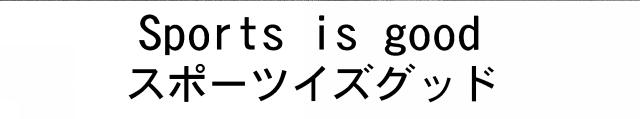 Sports is good
スポーツイズグッド